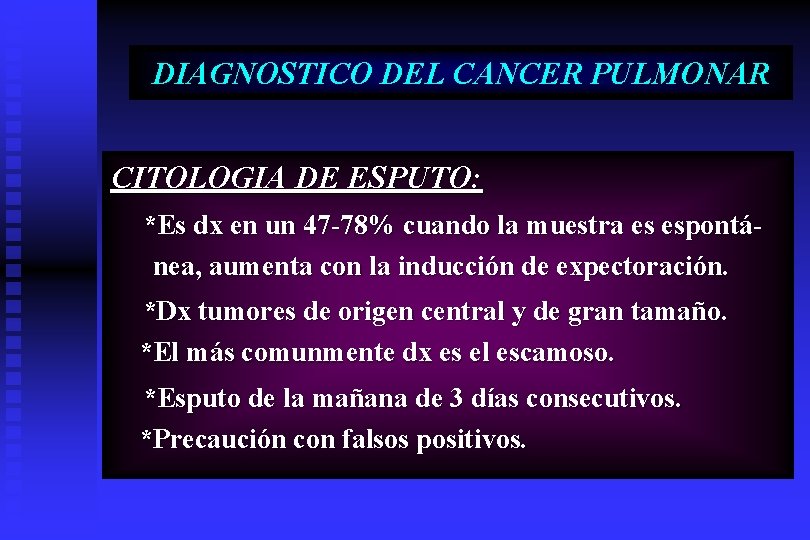 DIAGNOSTICO DEL CANCER PULMONAR

CITOLOGIA DE ESPUTO:

*Es dx en un 47-78% cuando la muestra es espontánea, aumenta con la inducción de expectoración.

*Dx tumores de origen central y de gran tamaño.

*El más comunmente dx es el escamoso.

*Esputo de la mañana de 3 días consecutivos.

*Precaución con falsos positivos.